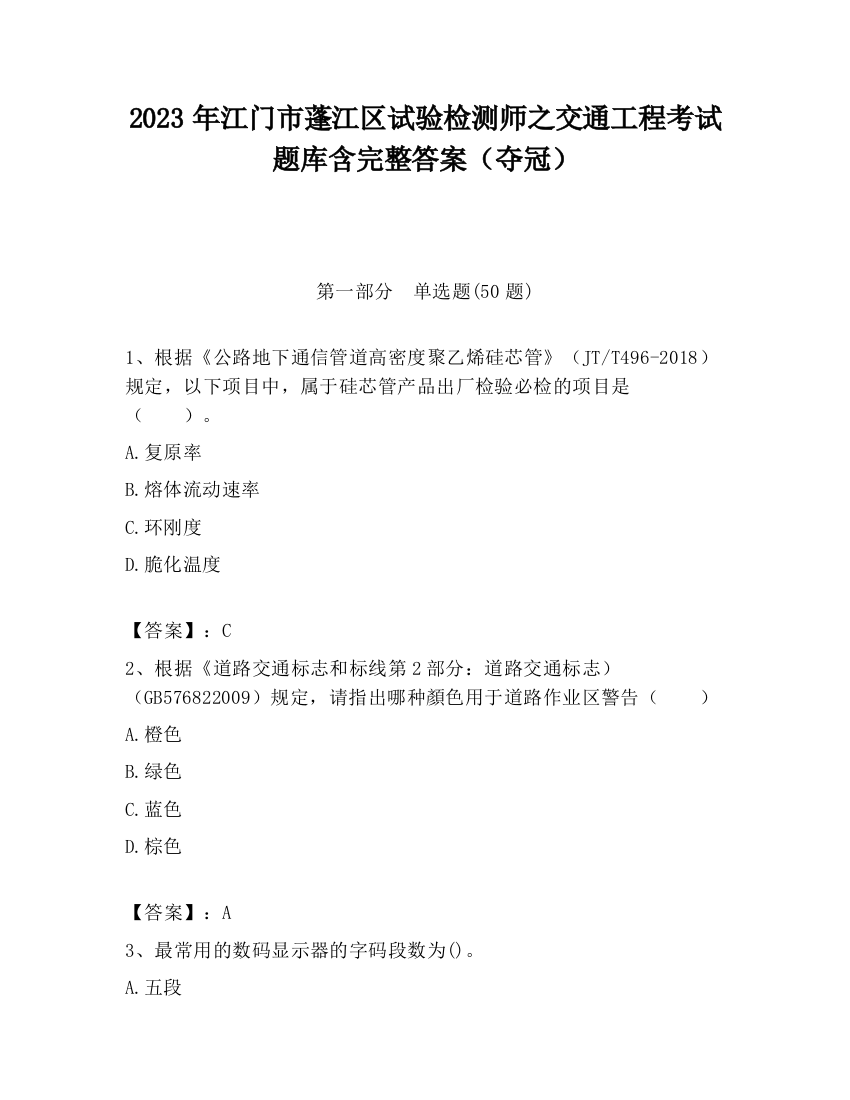 2023 年江门市蓬江区试验检测师之交通工程考试题库含完整答案（夺冠）

第一部分　单选题(50 题)

1、根据《公路地下通信管道高密度聚乙烯硅芯管》（JT/T496-2018）规定，以下项目中，属于硅芯管产品出厂检验必检的项目是（　　）。

A.复原率

B.熔体流动速率

C.环刚度

D.脆化温度

【答案】：C

2、根据《道路交通标志和标线第 2 部分：道路交通标志）（GB576822009）规定，请指出哪种颜色用于道路作业区警告（　　）

A.橙色

B.绿色

C.蓝色

D.棕色

【答案】：A

3、最常用的数码显示器的字码段数为()。

A.五段